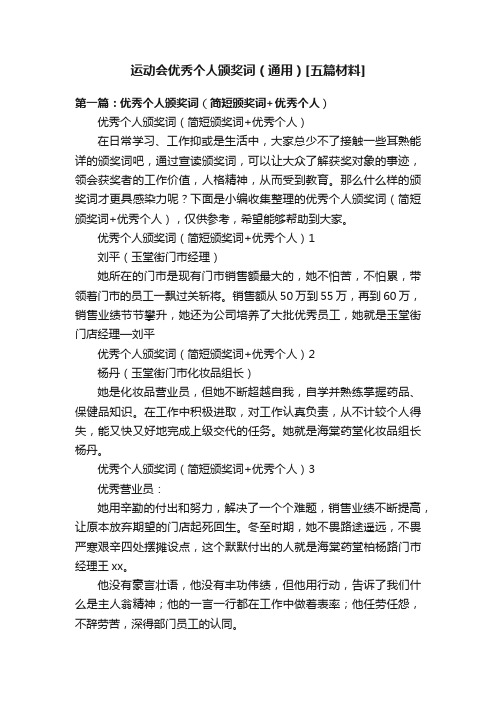 运动会优秀个人颁奖词（通用）[五篇材料]

第一篇：优秀个人颁奖词（简短颁奖词+优秀个人）

优秀个人颁奖词（简短颁奖词+优秀个人）

在日常学习、工作抑或是生活中，大家总少不了接触一些耳熟能详的颁奖词吧，通过宣读颁奖词，可以让大众了解获奖对象的事迹，领会获奖者的工作价值，人格精神，从而受到教育。那么什么样的颁奖词才更具感染力呢？下面是小编收集整理的优秀个人颁奖词（简短颁奖词+优秀个人），仅供参考，希望能够帮助到大家。

优秀个人颁奖词（简短颁奖词+优秀个人）1

刘平（玉堂街门市经理）

她所在的门市是现有门市销售额最大的，她不怕苦，不怕累，带领着门市的员工一飘过关斩将。销售额从50万到55万，再到60万，销售业绩节节攀升，她还为公司培养了大批优秀员工，她就是玉堂街门店经理—刘平

优秀个人颁奖词（简短颁奖词+优秀个人）2

杨丹（玉堂街门市化妆品组长）

她是化妆品营业员，但她不断超越自我，自学并熟练掌握药品、保健品知识。在工作中积极进取，对工作认真负责，从不计较个人得失，能又快又好地完成上级交代的任务。她就是海棠药堂化妆品组长杨丹。

优秀个人颁奖词（简短颁奖词+优秀个人）3

优秀营业员：

她用辛勤的付出和努力，解决了一个个难题，销售业绩不断提高，让原本放弃期望的门店起死回生。冬至时期，她不畏路途遥远，不畏严寒艰辛四处摆摊设点，这个默默付出的人就是海棠药堂柏杨路门市经理王xx。

他没有豪言壮语，他没有丰功伟绩，但他用行动，告诉了我们什么是主人翁精神；他的一言一行都在工作中做着表率；他任劳任怨，不辞劳苦，深得部门员工的认同。